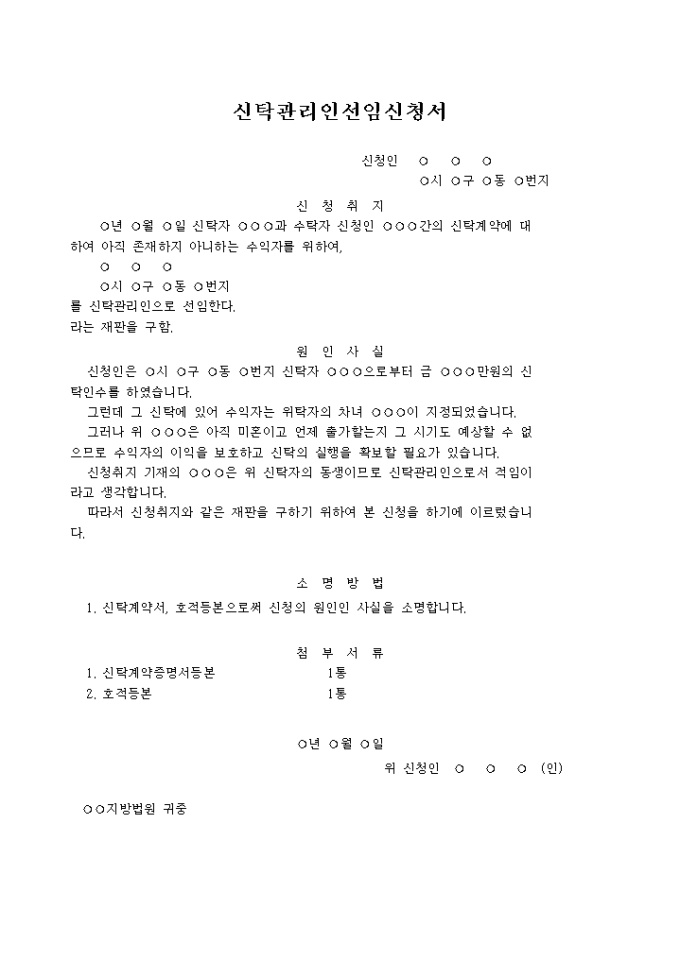 신탁관리인선임신청서

신청인 ○ ○ ○
○시 ○구 ○동 ○번지

신 청 취 지

○년 ○월 ○일 신탁자 ○○○과 수탁자 신청인 ○○○간의 신탁계약에 대하여 아직 존재하지 아니하는 수익자를 위하여,

○ ○ ○
○시 ○구 ○동 ○번지
를 신탁관리인으로 선임한다.
라는 재판을 구함.

원 인 사 실

신청인은 ○시 ○구 ○동 ○번지 신탁자 ○○○으로부터 금 ○○○만원의 신탁인수를 하였습니다.

그런데 그 신탁에 있어 수익자는 위탁자의 차녀 ○○○이 지정되었습니다.

그러나 위 ○○○은 아직 미혼이고 언제 출가할는지 그 시기도 예상할 수 없으므로 수익자의 이익을 보호하고 신탁의 실행을 확보할 필요가 있습니다.

신청취지 기재의 ○○○은 위 신탁자의 동생이므로 신탁관리인으로서 적임이라고 생각합니다.

따라서 신청취지와 같은 재판을 구하기 위하여 본 신청을 하기에 이르렀습니다.

소 명 방 법

1. 신탁계약서, 호적등본으로써 신청의 원인인 사실을 소명합니다.

첨 부 서 류

1. 신탁계약증명서등본 1통
2. 호적등본 1통

○년 ○월 ○일
위 신청인 ○ ○ ○ (인)

○○지방법원 귀중